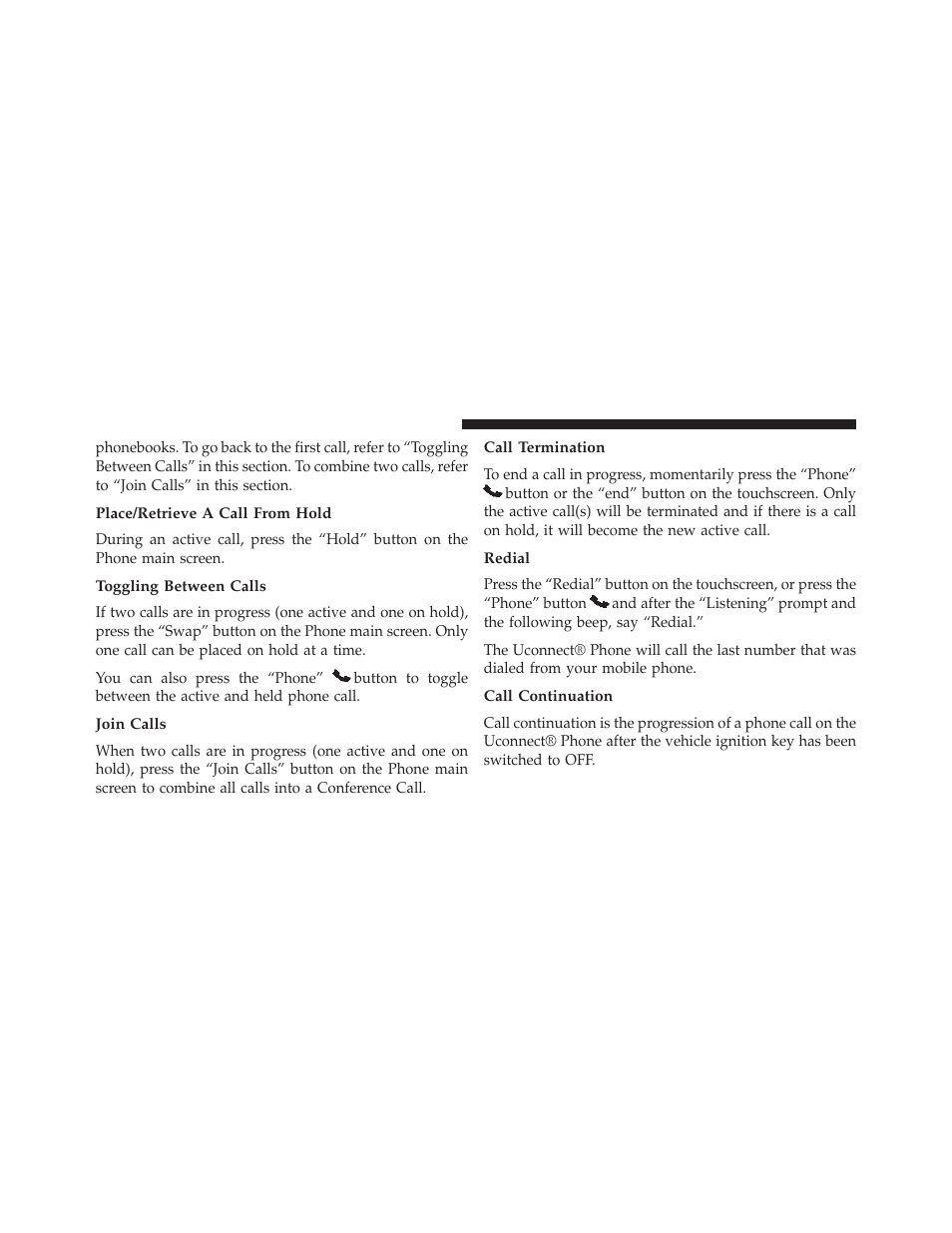 phonebooks. To go back to the first call, refer to “Toggling Between Calls” in this section. To combine two calls, refer to “Join Calls” in this section.

Place/Retrieve A Call From Hold

During an active call, press the “Hold” button on the Phone main screen.

Toggling Between Calls

If two calls are in progress (one active and one on hold), press the “Swap” button on the Phone main screen. Only one call can be placed on hold at a time.

You can also press the “Phone” button to toggle between the active and held phone call.

Join Calls

When two calls are in progress (one active and one on hold), press the “Join Calls” button on the Phone main screen to combine all calls into a Conference Call.

Call Termination

To end a call in progress, momentarily press the “Phone” button or the “end” button on the touchscreen. Only the active call(s) will be terminated and if there is a call on hold, it will become the new active call.

Redial

Press the “Redial” button on the touchscreen, or press the “Phone” button and after the “Listening” prompt and the following beep, say “Redial.”

The Uconnect® Phone will call the last number that was dialed from your mobile phone.

Call Continuation

Call continuation is the progression of a phone call on the Uconnect® Phone after the vehicle ignition key has been switched to OFF.